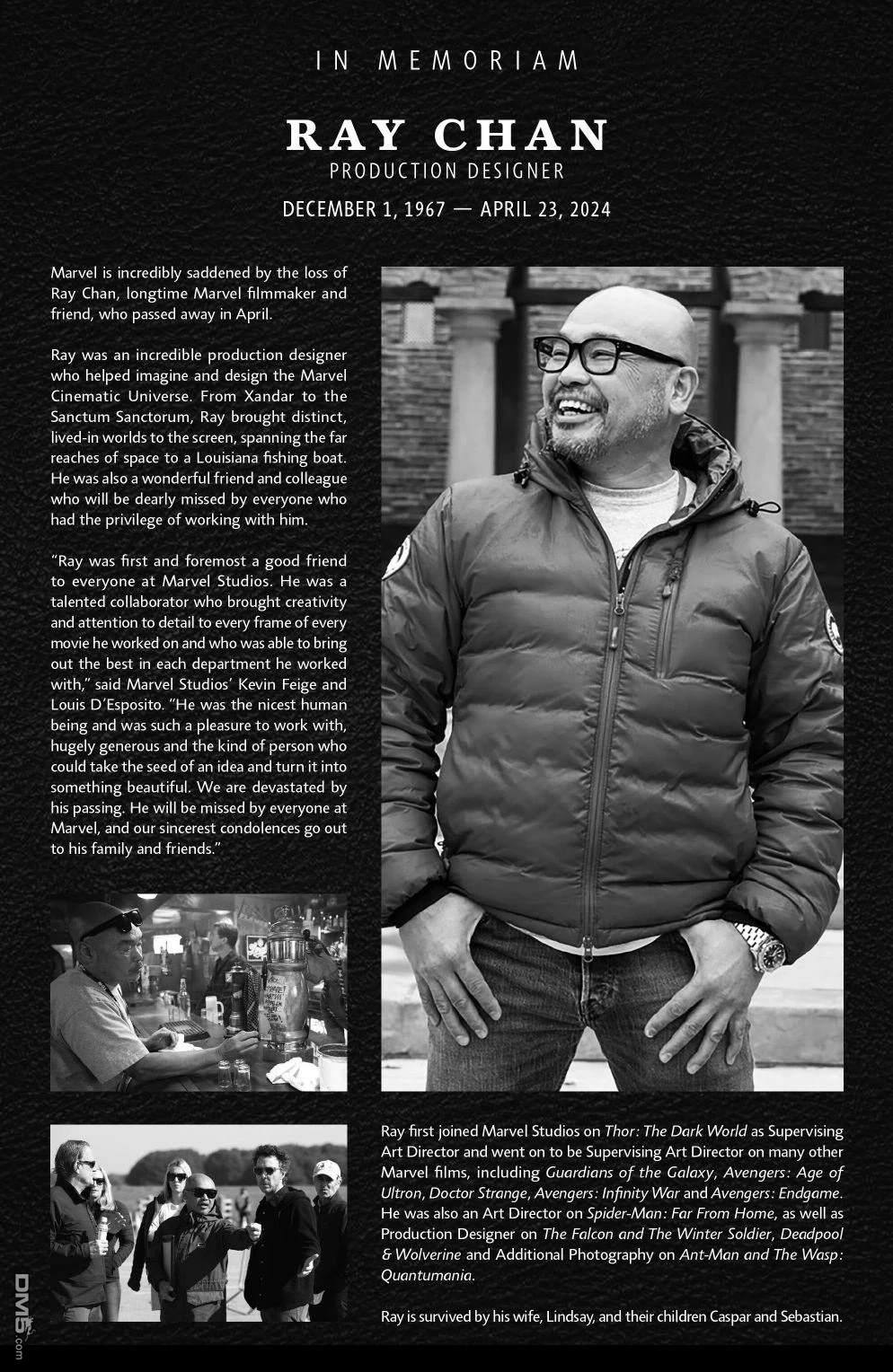 IN MEMORIAM

RAY CHAN
PRODUCTION DESIGNER

DECEMBER 1, 1967 — APRIL 23, 2024

Marvel is incredibly saddened by the loss of Ray Chan, longtime Marvel filmmaker and friend, who passed away in April.

Ray was an incredible production designer who helped imagine and design the Marvel Cinematic Universe. From Xandar to the Sanctum Sanctorum, Ray brought distinct, lived-in worlds to the screen, spanning the far reaches of space to a Louisiana fishing boat. He was also a wonderful friend and colleague who will be dearly missed by everyone who had the privilege of working with him.

"Ray was first and foremost a good friend to everyone at Marvel Studios. He was a talented collaborator who brought creativity and attention to detail to every frame of every movie he worked on and who was able to bring out the best in each department he worked with," said Marvel Studios' Kevin Feige and Louis D'Esposito. "He was the nicest human being and was such a pleasure to work with, hugely generous and the kind of person who could take the seed of an idea and turn it into something beautiful. We are devastated by his passing. He will be missed by everyone at Marvel, and our sincerest condolences go out to his family and friends."

Ray first joined Marvel Studios on Thor: The Dark World as Supervising Art Director and went on to be Supervising Art Director on many other Marvel films, including Guardians of the Galaxy, Avengers: Age of Ultron, Doctor Strange, Avengers: Infinity War and Avengers: Endgame. He was also an Art Director on Spider-Man: Far From Home, as well as Production Designer on The Falcon and The Winter Soldier, Deadpool & Wolverine and Additional Photography on Ant-Man and The Wasp: Quantumania.

Ray is survived by his wife, Lindsay, and their children Caspar and Sebastian.

DM5.com